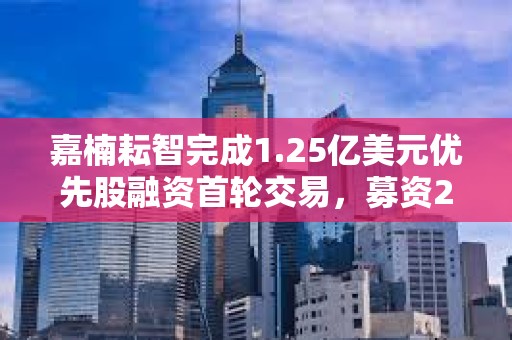 嘉楠耘智完成1.25亿美元优先股融资首轮交易，募资2